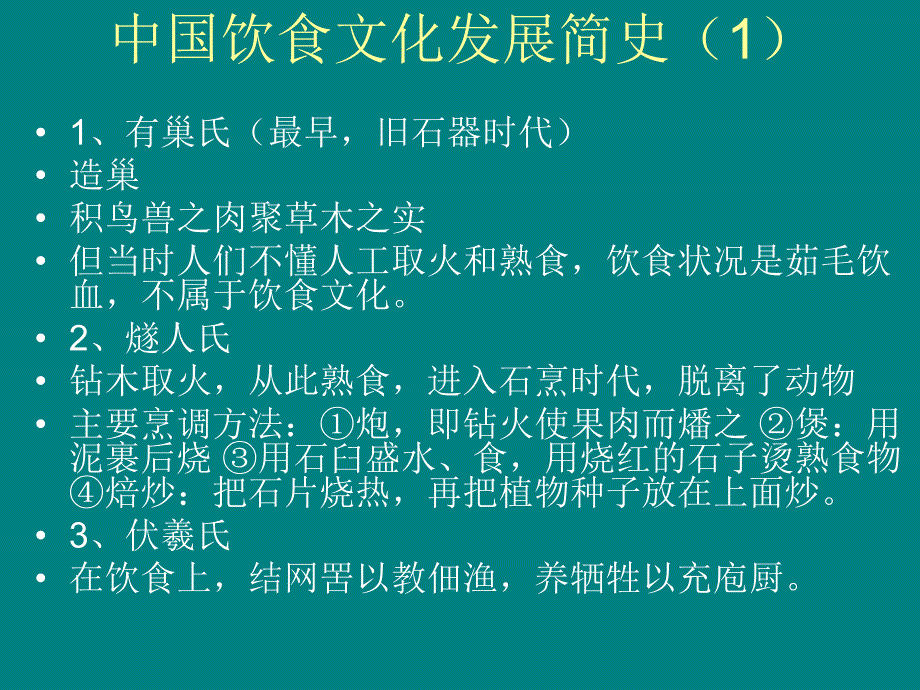 中国饮食文化发展简史（1）

• 1、有巢氏（最早，旧石器时代）
• 造巢
• 积鸟兽之肉聚草木之实
• 但当时人们不懂人工取火和熟食，饮食状况是茹毛饮血，不属于饮食文化。
• 2、燧人氏
• 钻木取火，从此熟食，进入石烹时代，脱离了动物
• 主要烹调方法：①炮，即钻火使果肉而燔之 ②煲：用泥裹后烧 ③用石臼盛水、食，用烧红的石子烫熟食物 ④焙炒：把石片烧热，再把植物种子放在上面炒。
• 3、伏羲氏
• 在饮食上，结网罟以教佃渔，养牺牲以充庖厨。